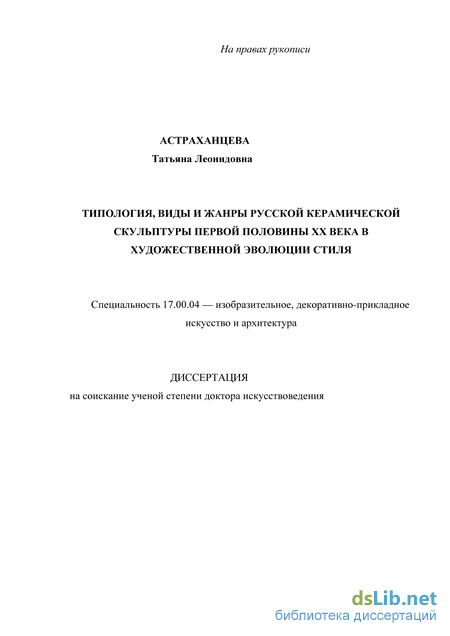 На правах рукописи

АСТРАХАНЦЕВА
Татьяна Леонидовна

ТИПОЛОГИЯ, ВИДЫ И ЖАНРЫ РУССКОЙ КЕРАМИЧЕСКОЙ СКУЛЬПТУРЫ ПЕРВОЙ ПОЛОВИНЫ XX ВЕКА В ХУДОЖЕСТВЕННОЙ ЭВОЛЮЦИИ СТИЛЯ

Специальность 17.00.04 — изобразительное, декоративно-прикладное искусство и архитектура

ДИССЕРТАЦИЯ
на соискание ученой степени доктора искусствоведения

dsLib.net
библиотека диссертаций